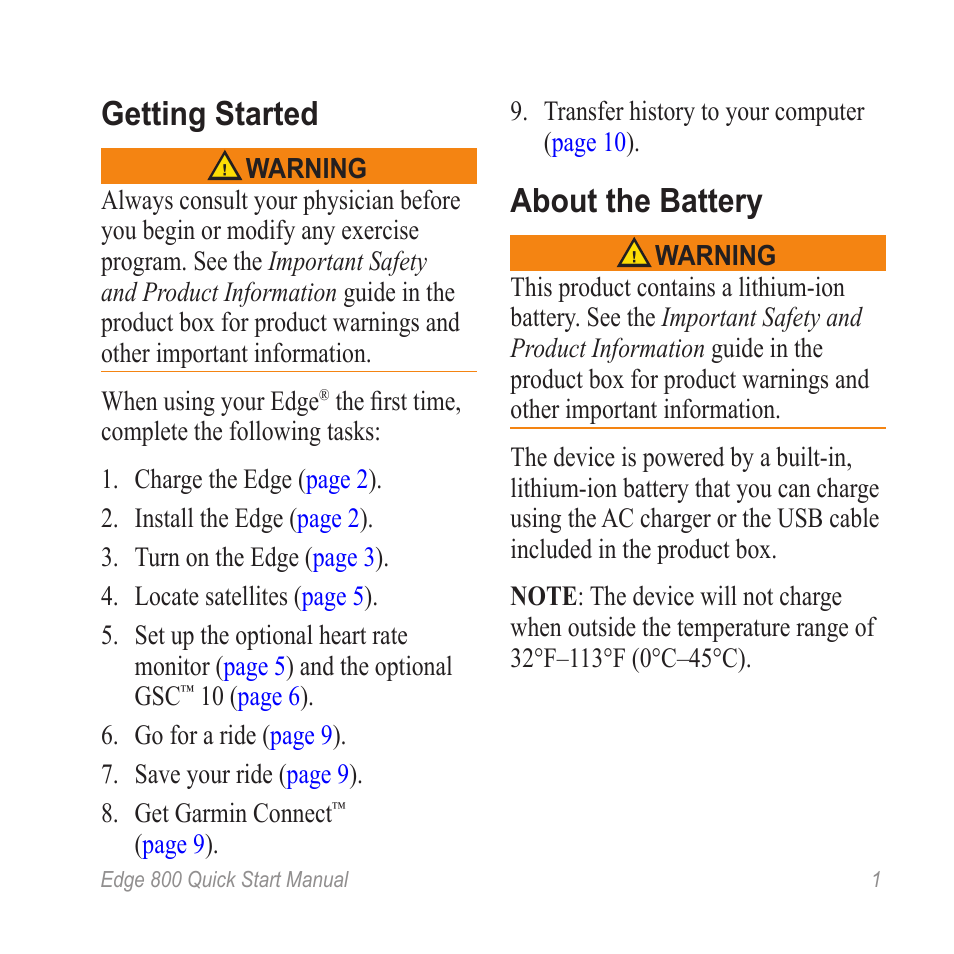 Getting Started

WARNING

Always consult your physician before you begin or modify any exercise program. See the Important Safety and Product Information guide in the product box for product warnings and other important information.

When using your Edge® the first time, complete the following tasks:

1. Charge the Edge (page 2).
2. Install the Edge (page 2).
3. Turn on the Edge (page 3).
4. Locate satellites (page 5).
5. Set up the optional heart rate monitor (page 5) and the optional GSC™ 10 (page 6).
6. Go for a ride (page 9).
7. Save your ride (page 9).
8. Get Garmin Connect™ (page 9).
9. Transfer history to your computer (page 10).

About the Battery

WARNING

This product contains a lithium-ion battery. See the Important Safety and Product Information guide in the product box for product warnings and other important information.

The device is powered by a built-in, lithium-ion battery that you can charge using the AC charger or the USB cable included in the product box.

NOTE: The device will not charge when outside the temperature range of 32°F–113°F (0°C–45°C).

Edge 800 Quick Start Manual

1